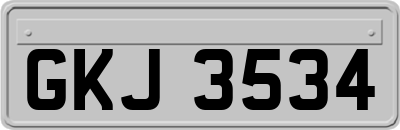 GKJ 3534